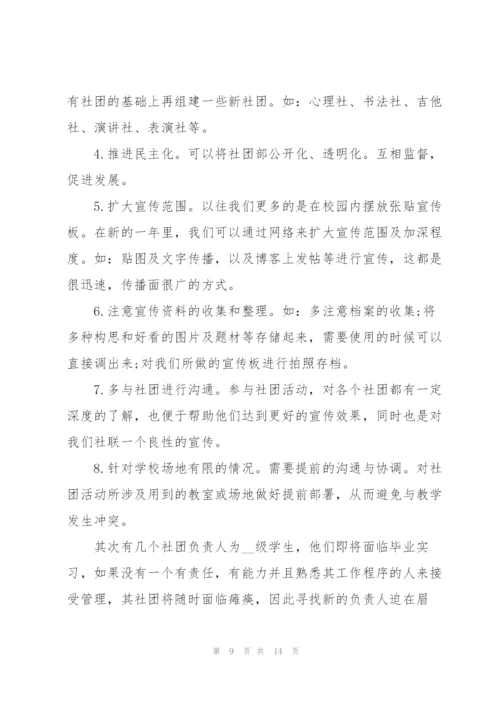 有社团的基础上再组建一些新社团。如：心理社、书法社、吉他社、演讲社、表演社等。

4.推进民主化。可以将社团部公开化、透明化。互相监督，促进发展。

5.扩大宣传范围。以往我们更多的是在校园内摆放张贴宣传板。在新的一年里，我们可以通过网络来扩大宣传范围及加深程度。如：贴图及文字传播，以及博客上发帖等进行宣传，这都是很迅速，传播面很广的方式。

6.注意宣传资料的收集和整理。如：多注意档案的收集;将多种构思和好看的图片及题材等存储起来，需要使用的时候可以直接调出来;对我们所做的宣传板进行拍照存档。

7.多与社团进行沟通。参与社团活动，对各个社团都有一定深度的了解，也便于帮助他们达到更好的宣传效果，同时也是对我们社联一个良性的宣传。

8.针对学校场地有限的情况。需要提前的沟通与协调。对社团活动所涉及用到的教室或场地做好提前部署，从而避免与教学发生冲突。

其次有几个社团负责人为__级学生，他们即将面临毕业实习，如果没有一个有责任，有能力并且熟悉其工作程序的人来接受管理，其社团将随时面临瘫痪，因此寻找新的负责人迫在眉

第 9 页 共 14 页